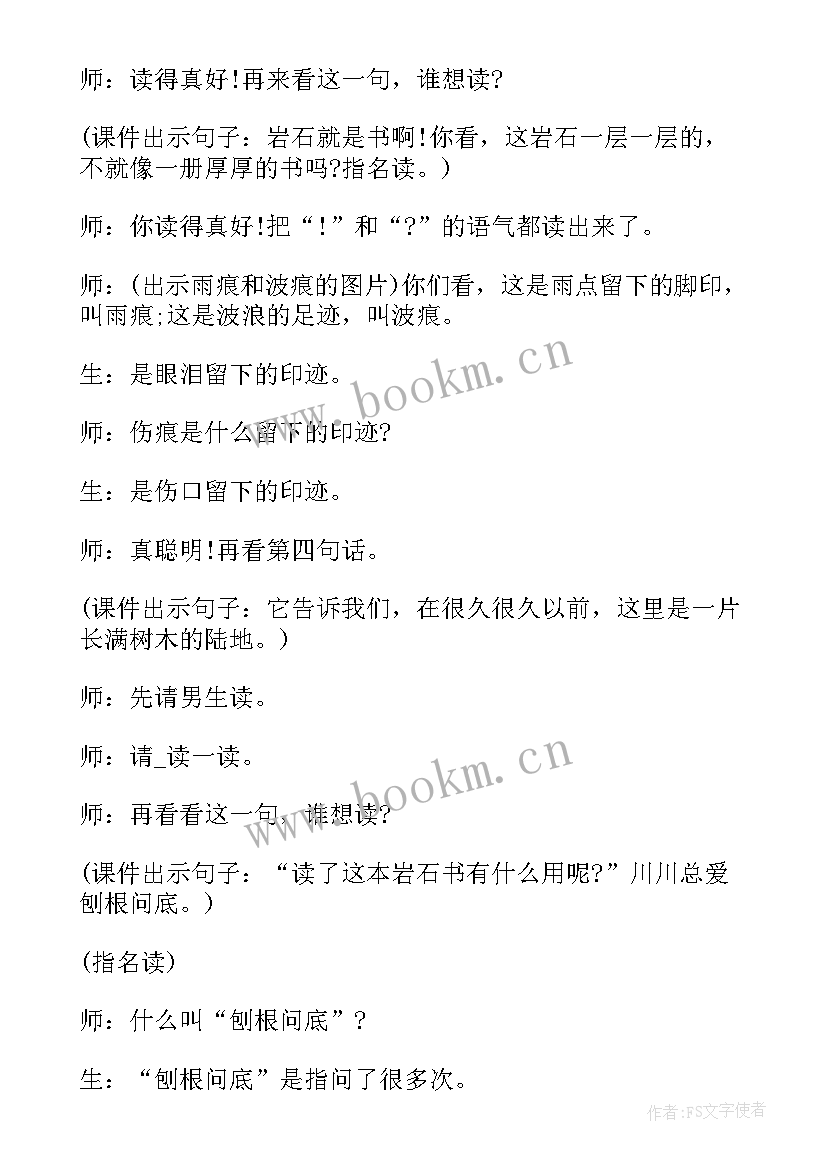 师：读得真好!再来看这一句，谁想读?

(课件出示句子：岩石就是书啊!你看，这岩石一层一层的，不就像一册厚厚的书吗?指名读。)

师：你读得真好!把“!”和“?”的语气都读出来了。

师：(出示雨痕和波痕的图片)你们看，这是雨点留下的脚印，叫雨痕;这是波浪的足迹，叫波痕。

生：是眼泪留下的印迹。

师：伤痕是什么留下的印迹?

生：是伤口留下的印迹。

师：真聪明!再看第四句话。

(课件出示句子：它告诉我们，在很久很久以前，这里是一片长满树木的陆地。)

师：先请男生读。

师：请_读一读。

师：再看看这一句，谁想读?

(课件出示句子：“读了这本岩石书有什么用呢?”川川总爱刨根问底。)

(指名读)

师：什么叫“刨根问底”?

生：“刨根问底”是指问了很多次。

www.bookm.cn

www.bookm.cn

作者:FS文字使者